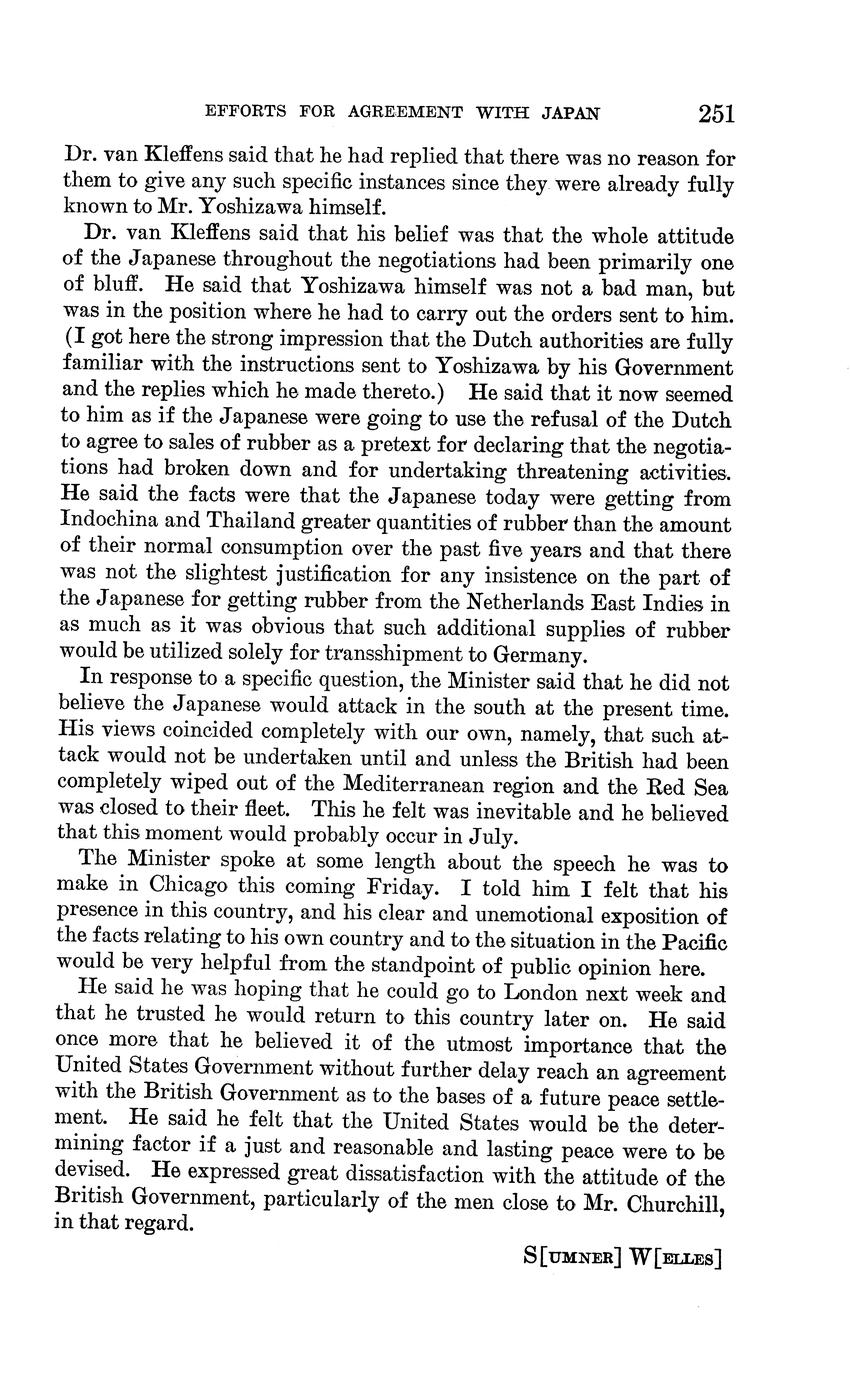 EFFORTS FOR AGREEMENT WITH JAPAN 251

Dr. van Kleffens said that he had replied that there was no reason for them to give any such specific instances since they were already fully known to Mr. Yoshizawa himself.

Dr. van Kleffens said that his belief was that the whole attitude of the Japanese throughout the negotiations had been primarily one of bluff. He said that Yoshizawa himself was not a bad man, but was in the position where he had to carry out the orders sent to him. (I got here the strong impression that the Dutch authorities are fully familiar with the instructions sent to Yoshizawa by his Government and the replies which he made thereto.) He said that it now seemed to him as if the Japanese were going to use the refusal of the Dutch to agree to sales of rubber as a pretext for declaring that the negotiations had broken down and for undertaking threatening activities. He said the facts were that the Japanese today were getting from Indochina and Thailand greater quantities of rubber than the amount of their normal consumption over the past five years and that there was not the slightest justification for any insistence on the part of the Japanese for getting rubber from the Netherlands East Indies in as much as it was obvious that such additional supplies of rubber would be utilized solely for transshipment to Germany.

In response to a specific question, the Minister said that he did not believe the Japanese would attack in the south at the present time. His views coincided completely with our own, namely, that such attack would not be undertaken until and unless the British had been completely wiped out of the Mediterranean region and the Red Sea was closed to their fleet. This he felt was inevitable and he believed that this moment would probably occur in July.

The Minister spoke at some length about the speech he was to make in Chicago this coming Friday. I told him I felt that his presence in this country, and his clear and unemotional exposition of the facts relating to his own country and to the situation in the Pacific would be very helpful from the standpoint of public opinion here.

He said he was hoping that he could go to London next week and that he trusted he would return to this country later on. He said once more that he believed it of the utmost importance that the United States Government without further delay reach an agreement with the British Government as to the bases of a future peace settlement. He said he felt that the United States would be the determining factor if a just and reasonable and lasting peace were to be devised. He expressed great dissatisfaction with the attitude of the British Government, particularly of the men close to Mr. Churchill, in that regard.

S[UMNER] W[ELLES]